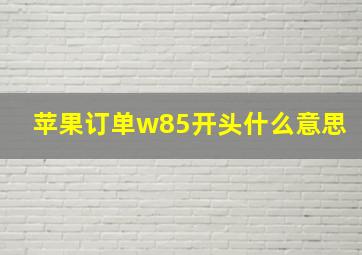 苹果订单w85开头什么意思